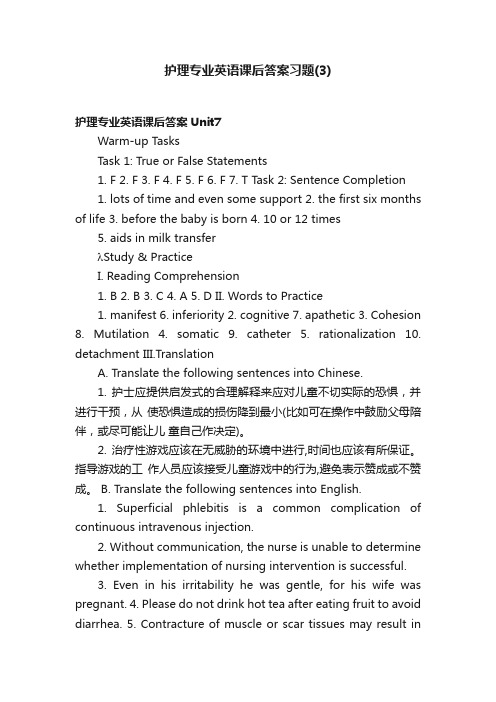 护理专业英语课后答案习题(3)

护理专业英语课后答案 Unit7

Warm-up Tasks

Task 1: True or False Statements

1. F 2. F 3. F 4. F 5. F 6. F 7. T Task 2: Sentence Completion

1. lots of time and even some support 2. the first six months of life 3. before the baby is born 4. 10 or 12 times

5. aids in milk transfer

λStudy & Practice

I. Reading Comprehension

1. B 2. B 3. C 4. A 5. D II. Words to Practice

1. manifest 6. inferiority 2. cognitive 7. apathetic 3. Cohesion 8. Mutilation 4. somatic 9. catheter 5. rationalization 10. detachment III.Translation

A. Translate the following sentences into Chinese.

1. 护士应提供启发式的合理解释来应对儿童不切实际的恐惧，并进行干预，从 使恐惧造成的损伤降到最小(比如可在操作中鼓励父母陪伴，或尽可能让儿 童自己作决定)。

2. 治疗性游戏应该在无威胁的环境中进行,时间也应该有所保证。指导游戏的工 作人员应该接受儿童游戏中的行为,避免表示赞成或不赞成。 B. Translate the following sentences into English.

1. Superficial phlebitis is a common complication of continuous intravenous injection.

2. Without communication, the nurse is unable to determine whether implementation of nursing intervention is successful.

3. Even in his irritability he was gentle, for his wife was pregnant. 4. Please do not drink hot tea after eating fruit to avoid diarrhea. 5. Contracture of muscle or scar tissues may result in